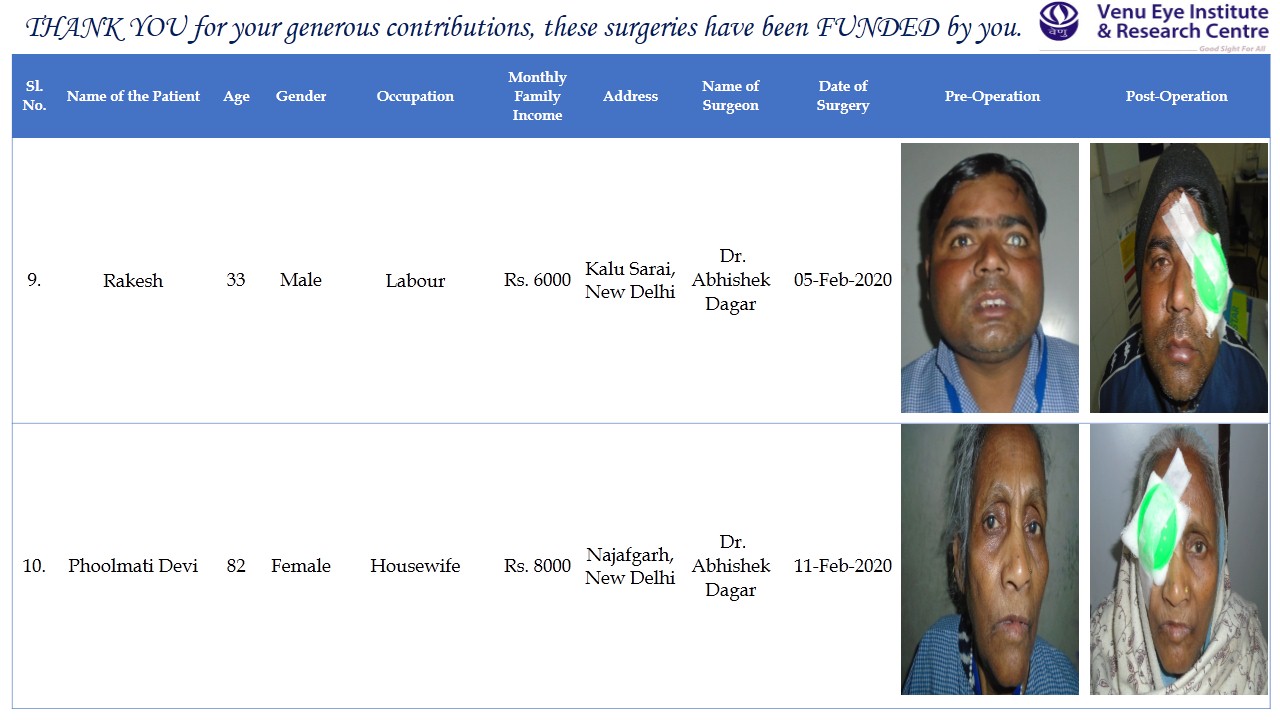 THANK YOU for your generous contributions, these surgeries have been FUNDED by you.

Venu Eye Institute & Research Centre
Good Sight For All

| Sl. No. | Name of the Patient | Age | Gender | Occupation | Monthly Family Income | Address | Name of Surgeon | Date of Surgery | Pre-Operation | Post-Operation |
|---|---|---|---|---|---|---|---|---|---|---|
| 9. | Rakesh | 33 | Male | Labour | Rs. 6000 | Kalu Sarai, New Delhi | Dr. Abhishek Dagar | 05-Feb-2020 | | |
| 10. | Phoolmati Devi | 82 | Female | Housewife | Rs. 8000 | Najafgarh, New Delhi | Dr. Abhishek Dagar | 11-Feb-2020 | | |